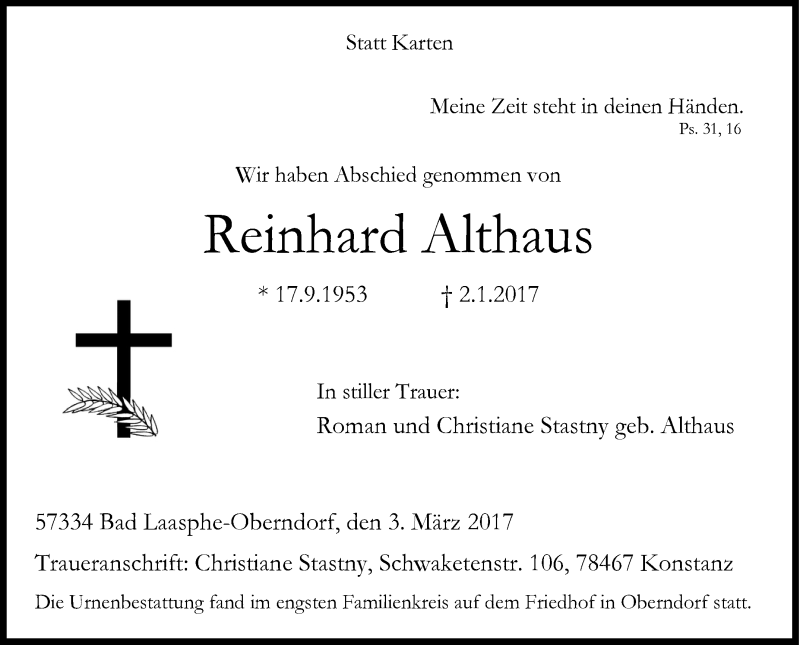 Statt Karten

Meine Zeit steht in deinen Händen.
Ps. 31, 16

Wir haben Abschied genommen von

Reinhard Althaus

* 17.9.1953 † 2.1.2017

In stiller Trauer:
Roman und Christiane Stastny geb. Althaus

57334 Bad Laasphe-Oberndorf, den 3. März 2017

Traueranschrift: Christiane Stastny, Schwaketenstr. 106, 78467 Konstanz

Die Urnenbestattung fand im engsten Familienkreis auf dem Friedhof in Oberndorf statt.